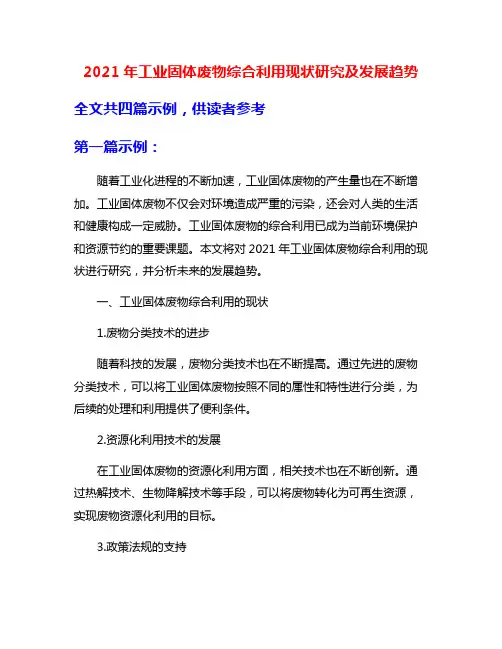 2021 年工业固体废物综合利用现状研究及发展趋势

全文共四篇示例，供读者参考

第一篇示例：

随着工业化进程的不断加速，工业固体废物的产生量也在不断增加。工业固体废物不仅会对环境造成严重的污染，还会对人类的生活和健康构成一定威胁。工业固体废物的综合利用已成为当前环境保护和资源节约的重要课题。本文将对 2021 年工业固体废物综合利用的现状进行研究，并分析未来的发展趋势。

一、工业固体废物综合利用的现状

1.废物分类技术的进步

随着科技的发展，废物分类技术也在不断提高。通过先进的废物分类技术，可以将工业固体废物按照不同的属性和特性进行分类，为后续的处理和利用提供了便利条件。

2.资源化利用技术的发展

在工业固体废物的资源化利用方面，相关技术也在不断创新。通过热解技术、生物降解技术等手段，可以将废物转化为可再生资源，实现废物资源化利用的目标。

3.政策法规的支持